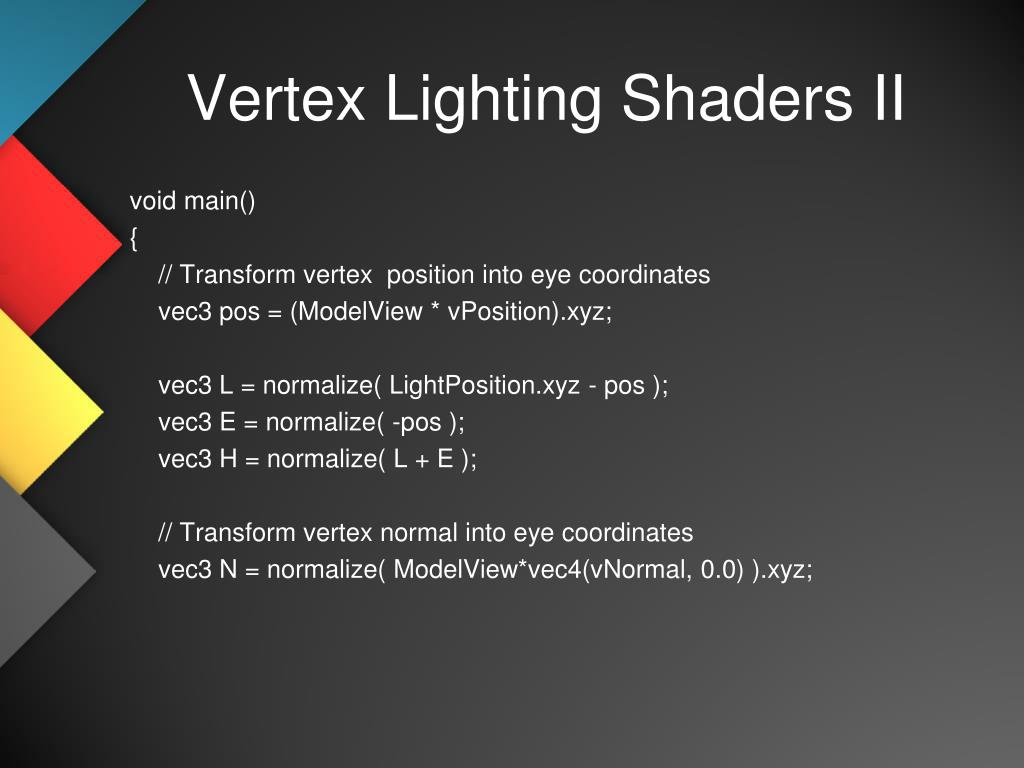 Vertex Lighting Shaders II

void main()
{
// Transform vertex position into eye coordinates
vec3 pos = (ModelView * vPosition).xyz;

vec3 L = normalize( LightPosition.xyz - pos );
vec3 E = normalize( -pos );
vec3 H = normalize( L + E );

// Transform vertex normal into eye coordinates
vec3 N = normalize( ModelView*vec4(vNormal, 0.0) ).xyz;